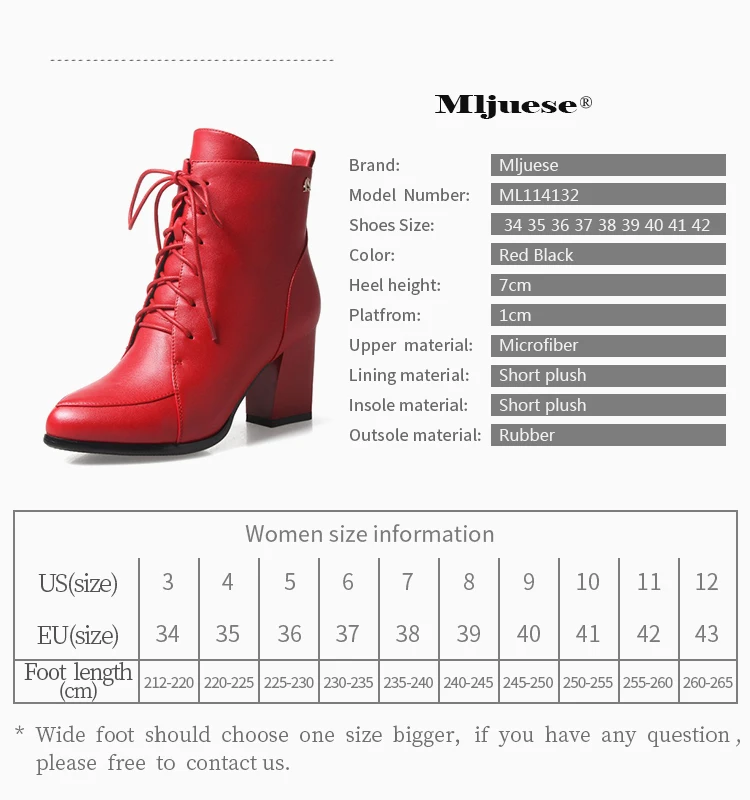 Mljuese®

Brand: Mljuese
Model Number: ML114132
Shoes Size: 34 35 36 37 38 39 40 41 42
Color: Red Black
Heel height: 7cm
Platfrom: 1cm
Upper material: Microfiber
Lining material: Short plush
Insole material: Short plush
Outsole material: Rubber

Women size information

| US(size) | 3 | 4 | 5 | 6 | 7 | 8 | 9 | 10 | 11 | 12 |
|---|---|---|---|---|---|---|---|---|---|---|
| EU(size) | 34 | 35 | 36 | 37 | 38 | 39 | 40 | 41 | 42 | 43 |
| Foot length (cm) | 212-220 | 220-225 | 225-230 | 230-235 | 235-240 | 240-245 | 245-250 | 250-255 | 255-260 | 260-265 |

* Wide foot should choose one size bigger, if you have any question, please free to contact us.